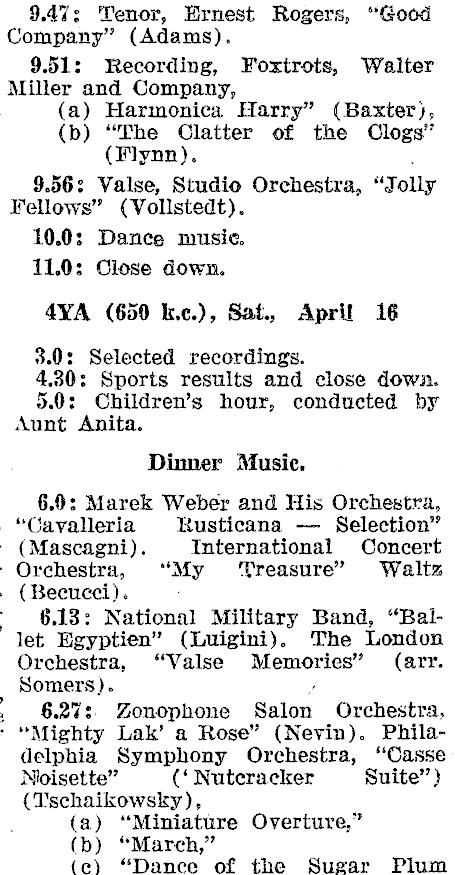 9.47: Tenor, Ernest Rogers, "Good Company" (Adams).

9.51: Recording, Foxtrots, Walter Miller and Company,
(a) Harmonica Harry" (Baxter),
(b) "The Clatter of the Clogs" (Flynn).

9.56: Valse, Studio Orchestra, "Jolly Fellows" (Vollstedt).

10.0: Dance music.

11.0: Close down.

4YA (650 k.c.), Sat., April 16

3.0: Selected recordings.
4.30: Sports results and close down.
5.0: Children's hour, conducted by Aunt Anita.

Dinner Music.

6.0: Marek Weber and His Orchestra, "Cavalleria Rusticana — Selection" (Mascagni). International Concert Orchestra, "My Treasure" Waltz (Becucci).

6.13: National Military Band, "Ballet Egyptien" (Luigini). The London Orchestra, "Valse Memories" (arr. Somers).

6.27: Zonophone Salon Orchestra, "Mighty Lak' a Rose" (Nevin). Philadelphia Symphony Orchestra, "Casse Noisette" ('Nutcracker Suite") (Tschaikowsky),
(a) "Miniature Overture,"
(b) "March,"
(c) "Dance of the Sugar Plum